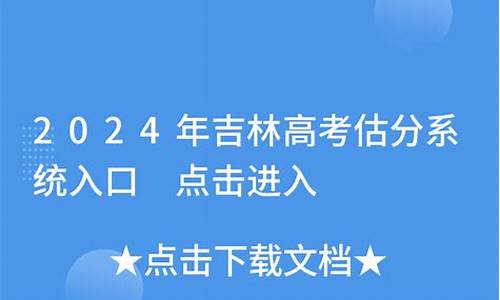 2024年吉林高考估分系统入口　点击进入

★点击下载文档★